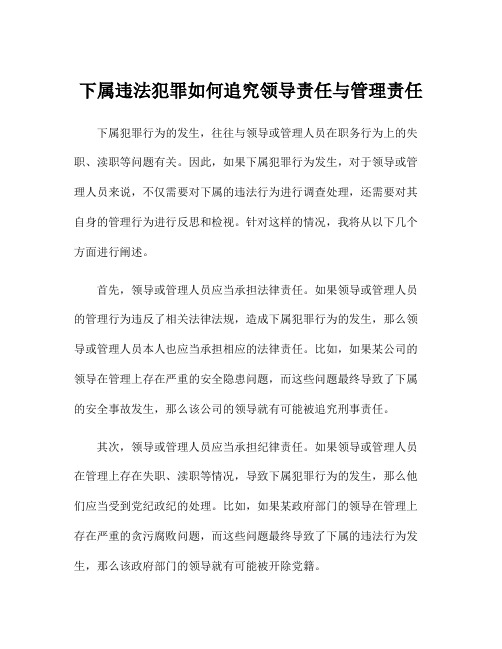 下属违法犯罪如何追究领导责任与管理责任

下属犯罪行为的发生，往往与领导或管理人员在职务行为上的失职、渎职等问题有关。因此，如果下属犯罪行为发生，对于领导或管理人员来说，不仅需要对下属的违法行为进行调查处理，还需要对其自身的管理行为进行反思和检视。针对这样的情况，我将从以下几个方面进行阐述。

首先，领导或管理人员应当承担法律责任。如果领导或管理人员的管理行为违反了相关法律法规，造成下属犯罪行为的发生，那么领导或管理人员本人也应当承担相应的法律责任。比如，如果某公司的领导在管理上存在严重的安全隐患问题，而这些问题最终导致了下属的安全事故发生，那么该公司的领导就有可能被追究刑事责任。

其次，领导或管理人员应当承担纪律责任。如果领导或管理人员在管理上存在失职、渎职等情况，导致下属犯罪行为的发生，那么他们应当受到党纪政纪的处理。比如，如果某政府部门的领导在管理上存在严重的贪污腐败问题，而这些问题最终导致了下属的违法行为发生，那么该政府部门的领导就有可能被开除党籍。